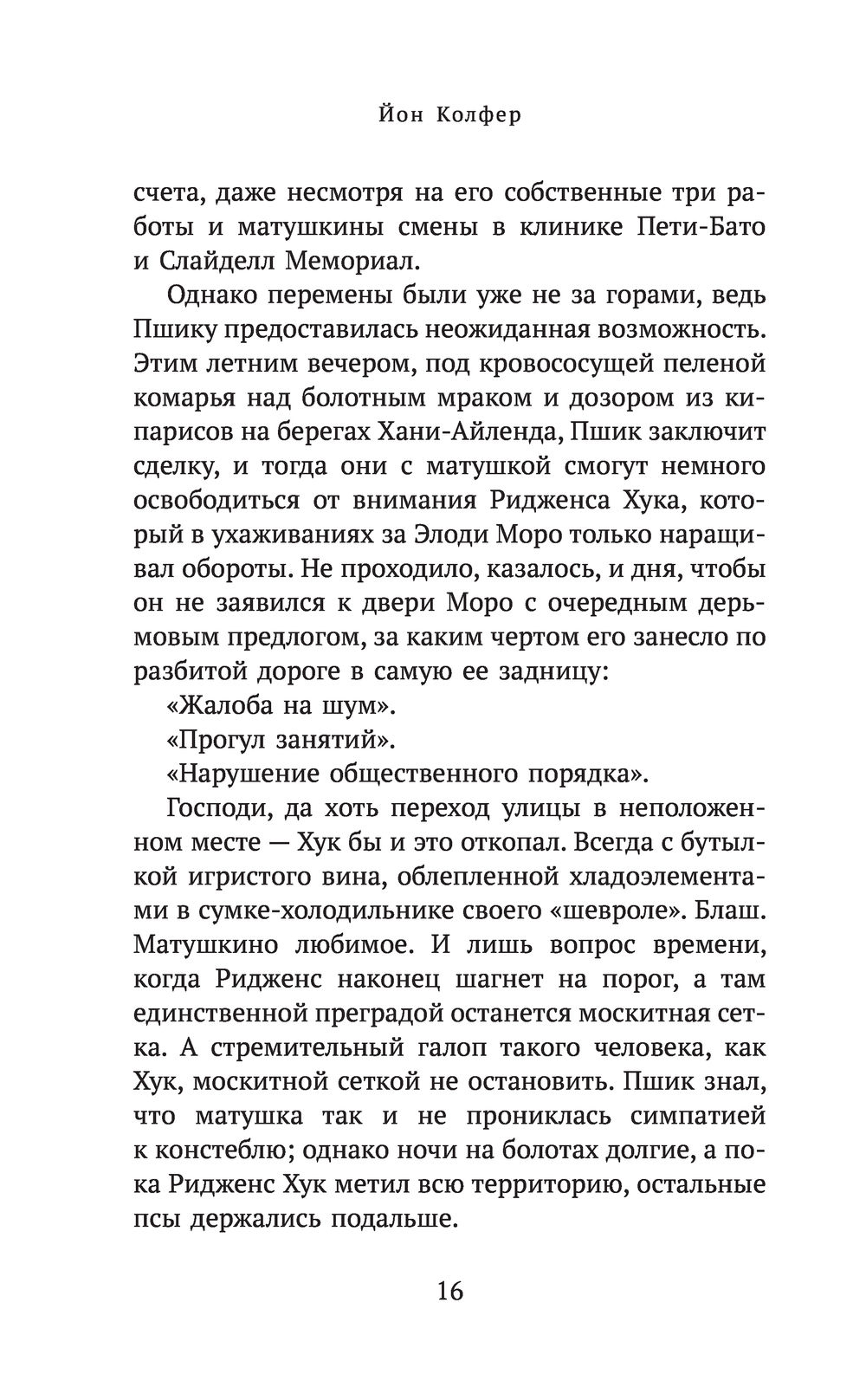 Йон Колфер

счета, даже несмотря на его собственные три работы и матушкины смены в клинике Пети-Бато и Слайделл Мемориал.

Однако перемены были уже не за горами, ведь Пшику предоставилась неожиданная возможность. Этим летним вечером, под кровососущей пеленой комарья над болотным мраком и дозором из кипарисов на берегах Хани-Айленда, Пшик заключит сделку, и тогда они с матушкой смогут немного освободиться от внимания Ридженса Хука, который в ухаживаниях за Элоди Моро только наращивал обороты. Не проходило, казалось, и дня, чтобы он не заявился к двери Моро с очередным дерьмовым предлогом, за каким чертом его занесло по разбитой дороге в самую ее задницу:

«Жалоба на шум».

«Прогул занятий».

«Нарушение общественного порядка».

Господи, да хоть переход улицы в неположенном месте — Хук бы и это откопал. Всегда с бутылкой игристого вина, облепленной хладоэлементами в сумке-холодильнике своего «шевроле». Блаш. Матушкино любимое. И лишь вопрос времени, когда Ридженс наконец шагнет на порог, а там единственной преградой останется москитная сетка. А стремительный галоп такого человека, как Хук, москитной сеткой не остановить. Пшик знал, что матушка так и не прониклась симпатией к констеблю; однако ночи на болотах долгие, а пока Ридженс Хук метил всю территорию, остальные псы держались подальше.

16